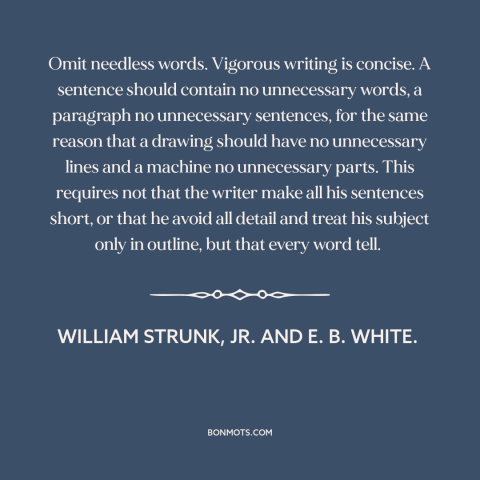 Omit needless words. Vigorous writing is concise. A sentence should contain no unnecessary words, a paragraph no unnecessary sentences, for the same reason that a drawing should have no unnecessary lines and a machine no unnecessary parts. This requires not that the writer make all his sentences short, or that he avoid all detail and treat his subject only in outline, but that every word tell.

WILLIAM STRUNK, JR. AND E. B. WHITE.

BONMOTS.COM